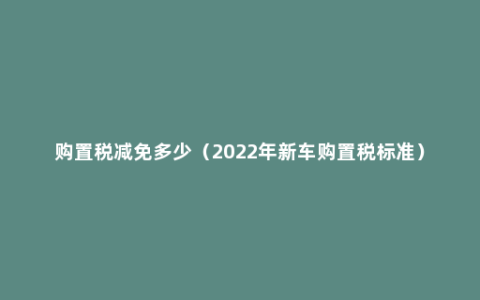 购置税减免多少（2022年新车购置税标准）